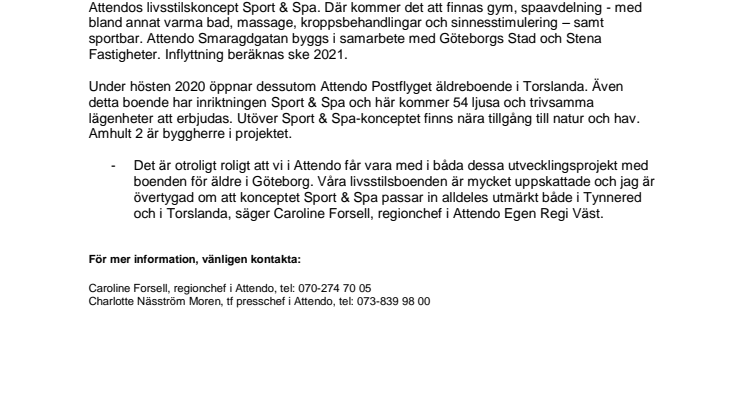 Attendos livsstilskoncept Sport & Spa. Där kommer det att finnas gym, spaavdelning - med bland annat varma bad, massage, kroppsbehandlingar och sinnesstimulering – samt sportbar. Attendo Smaragdgatan byggs i samarbete med Göteborgs Stad och Stena Fastigheter. Inflyttning beräknas ske 2021.

Under hösten 2020 öppnar dessutom Attendo Postflyget äldreboende i Torslanda. Även detta boende har inriktningen Sport & Spa och här kommer 54 ljusa och trivsamma lägenheter att erbjudas. Utöver Sport & Spa-konceptet finns nära tillgång till natur och hav. Amhult 2 är byggherre i projektet.

- Det är otroligt roligt att vi i Attendo får vara med i båda dessa utvecklingsprojekt med boenden för äldre i Göteborg. Våra livsstilsboenden är mycket uppskattade och jag är övertygad om att konceptet Sport & Spa passar in alldeles utmärkt både i Tynnered och i Torslanda, säger Caroline Forsell, regionchef i Attendo Egen Regi Väst.

För mer information, vänligen kontakta:

Caroline Forsell, regionchef i Attendo, tel: 070-274 70 05
Charlotte Näsström Moren, tf presschef i Attendo, tel: 073-839 98 00